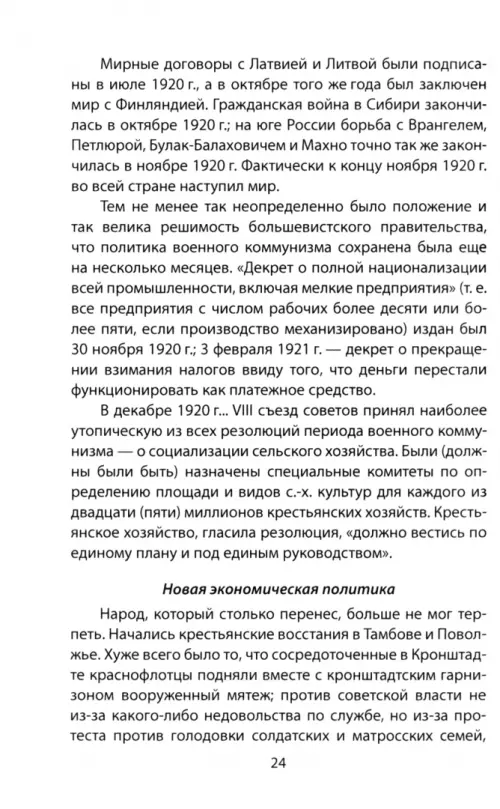 Мирные договоры с Латвией и Литвой были подписаны в июле 1920 г., а в октябре того же года был заключен мир с Финляндией. Гражданская война в Сибири закончилась в октябре 1920 г.; на юге России борьба с Врангелем, Петлюрой, Булак-Балаховичем и Махно точно так же закончилась в ноябре 1920 г. Фактически к концу ноября 1920 г. во всей стране наступил мир.

Тем не менее так неопределенно было положение и так велика решимость большевистского правительства, что политика военного коммунизма сохранена была еще на несколько месяцев. «Декрет о полной национализации всей промышленности, включая мелкие предприятия» (т. е. все предприятия с числом рабочих более десяти или более пяти, если производство механизировано) издан был 30 ноября 1920 г.; 3 февраля 1921 г. — декрет о прекращении взимания налогов ввиду того, что деньги перестали функционировать как платежное средство.

В декабре 1920 г... VIII съезд советов принял наиболее утопическую из всех резолюций периода военного коммунизма — о социализации сельского хозяйства. Были (должны были быть) назначены специальные комитеты по определению площади и видов с.-х. культур для каждого из двадцати (пяти) миллионов крестьянских хозяйств. Крестьянское хозяйство, гласила резолюция, «должно вестись по единому плану и под единым руководством».

Новая экономическая политика

Народ, который столько перенес, больше не мог терпеть. Начались крестьянские восстания в Тамбове и Поволжье. Хуже всего было то, что сосредоточенные в Кронштадте краснофлотцы подняли вместе с кронштадтским гарнизоном вооруженный мятеж; против советской власти не из-за какого-либо недовольства по службе, но из-за протеста против голодовки солдатских и матросских семей,

24